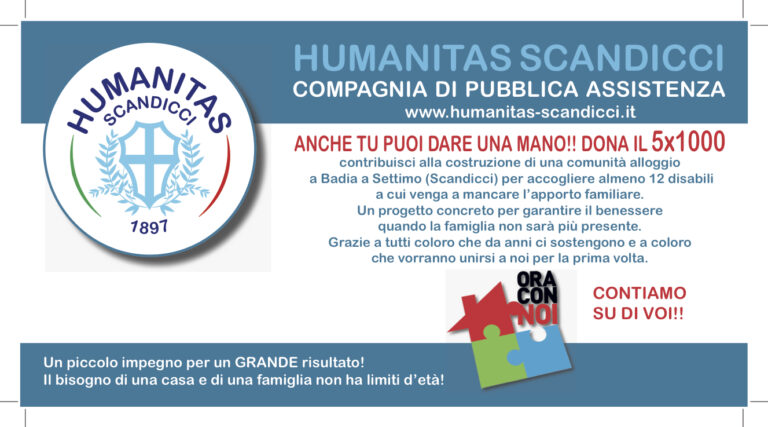 HUMANITAS
SCANDICCI
1897

HUMANITAS SCANDICCI
COMPAGNIA DI PUBBLICA ASSISTENZA
www.humanitas-scandicci.it

ANCHE TU PUOI DARE UNA MANO!! DONA IL 5x1000
contribuisci alla costruzione di una comunità alloggio a Badia a Settimo (Scandicci) per accogliere almeno 12 disabili a cui venga a mancare l'apporto familiare.
Un progetto concreto per garantire il benessere quando la famiglia non sarà più presente.
Grazie a tutti coloro che da anni ci sostengono e a coloro che vorranno unirsi a noi per la prima volta.

ORA
CON
NOI

CONTIAMO SU DI VOI!!

Un piccolo impegno per un GRANDE risultato!
Il bisogno di una casa e di una famiglia non ha limiti d'età!